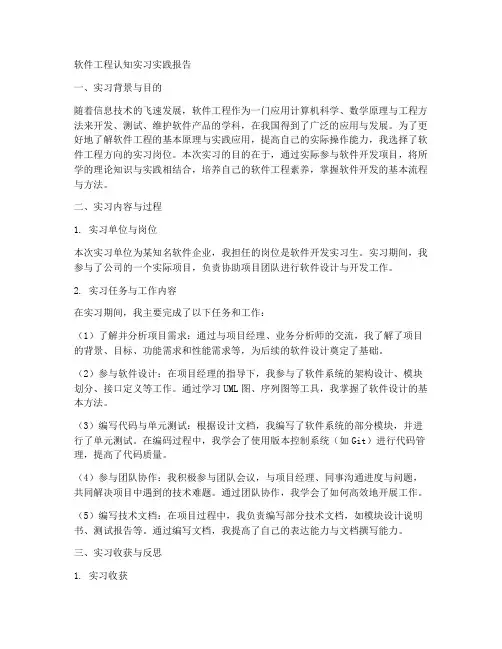 软件工程认知实习实践报告

一、实习背景与目的

随着信息技术的飞速发展，软件工程作为一门应用计算机科学、数学原理与工程方法来开发、测试、维护软件产品的学科，在我国得到了广泛的应用与发展。为了更好地了解软件工程的基本原理与实践应用，提高自己的实际操作能力，我选择了软件工程方向的实习岗位。本次实习的目的在于，通过实际参与软件开发项目，将所学的理论知识与实践相结合，培养自己的软件工程素养，掌握软件开发的基本流程与方法。

二、实习内容与过程

1. 实习单位与岗位

本次实习单位为某知名软件企业，我担任的岗位是软件开发实习生。实习期间，我参与了公司的一个实际项目，负责协助项目团队进行软件设计与开发工作。

2. 实习任务与工作内容

在实习期间，我主要完成了以下任务和工作：

（1）了解并分析项目需求：通过与项目经理、业务分析师的交流，我了解了项目的背景、目标、功能需求和性能需求等，为后续的软件设计奠定了基础。

（2）参与软件设计：在项目经理的指导下，我参与了软件系统的架构设计、模块划分、接口定义等工作。通过学习UML图、序列图等工具，我掌握了软件设计的基本方法。

（3）编写代码与单元测试：根据设计文档，我编写了软件系统的部分模块，并进行了单元测试。在编码过程中，我学会了使用版本控制系统（如Git）进行代码管理，提高了代码质量。

（4）参与团队协作：我积极参与团队会议，与项目经理、同事沟通进度与问题，共同解决项目中遇到的技术难题。通过团队协作，我学会了如何高效地开展工作。

（5）编写技术文档：在项目过程中，我负责编写部分技术文档，如模块设计说明书、测试报告等。通过编写文档，我提高了自己的表达能力与文档撰写能力。

三、实习收获与反思

1. 实习收获